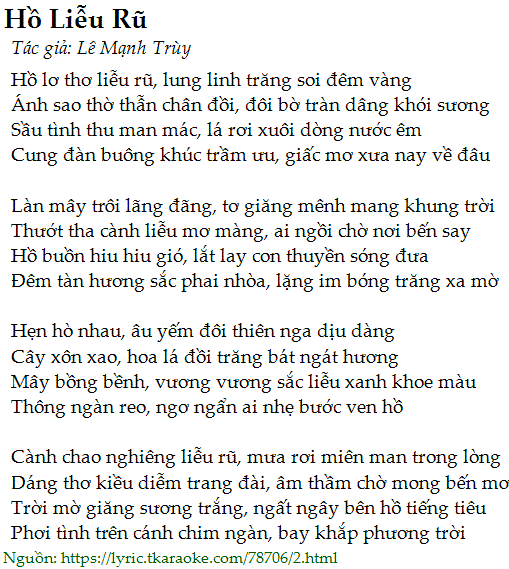 Hồ Liễu Rũ
Tác giả: Lê Mạnh Trùy

Hồ lơ thơ liễu rũ, lung linh trăng soi đêm vàng
Ánh sao thờ thẫn chân đồi, đôi bờ tràn dâng khói sương
Sầu tình thu man mác, lá rơi xuôi dòng nước êm
Cung đàn buông khúc trầm ưu, giấc mơ xưa nay về đâu

Làn mây trôi lãng đãng, tơ giăng mênh mang khung trời
Thướt tha cành liễu mơ màng, ai ngồi chờ nơi bến say
Hồ buồn hiu hiu gió, lắt lay con thuyền sóng đưa
Đêm tàn hương sắc phai nhòa, lặng im bóng trăng xa mờ

Hẹn hò nhau, âu yếm đôi thiên nga dịu dàng
Cây xôn xao, hoa lá đồi trăng bát ngát hương
Mây bồng bềnh, vương vương sắc liễu xanh khoe màu
Thông ngàn reo, ngơ ngẩn ai nhẹ bước ven hồ

Cành chao nghiêng liễu rũ, mưa rơi miên man trong lòng
Dáng thơ kiều diễm trang đài, âm thầm chờ mong bến mơ
Trời mờ giăng sương trắng, ngất ngây bên hồ tiếng tiêu
Phơi tình trên cánh chim ngàn, bay khắp phương trời
Nguồn: https://lyric.tkaraoke.com/78706/2.html